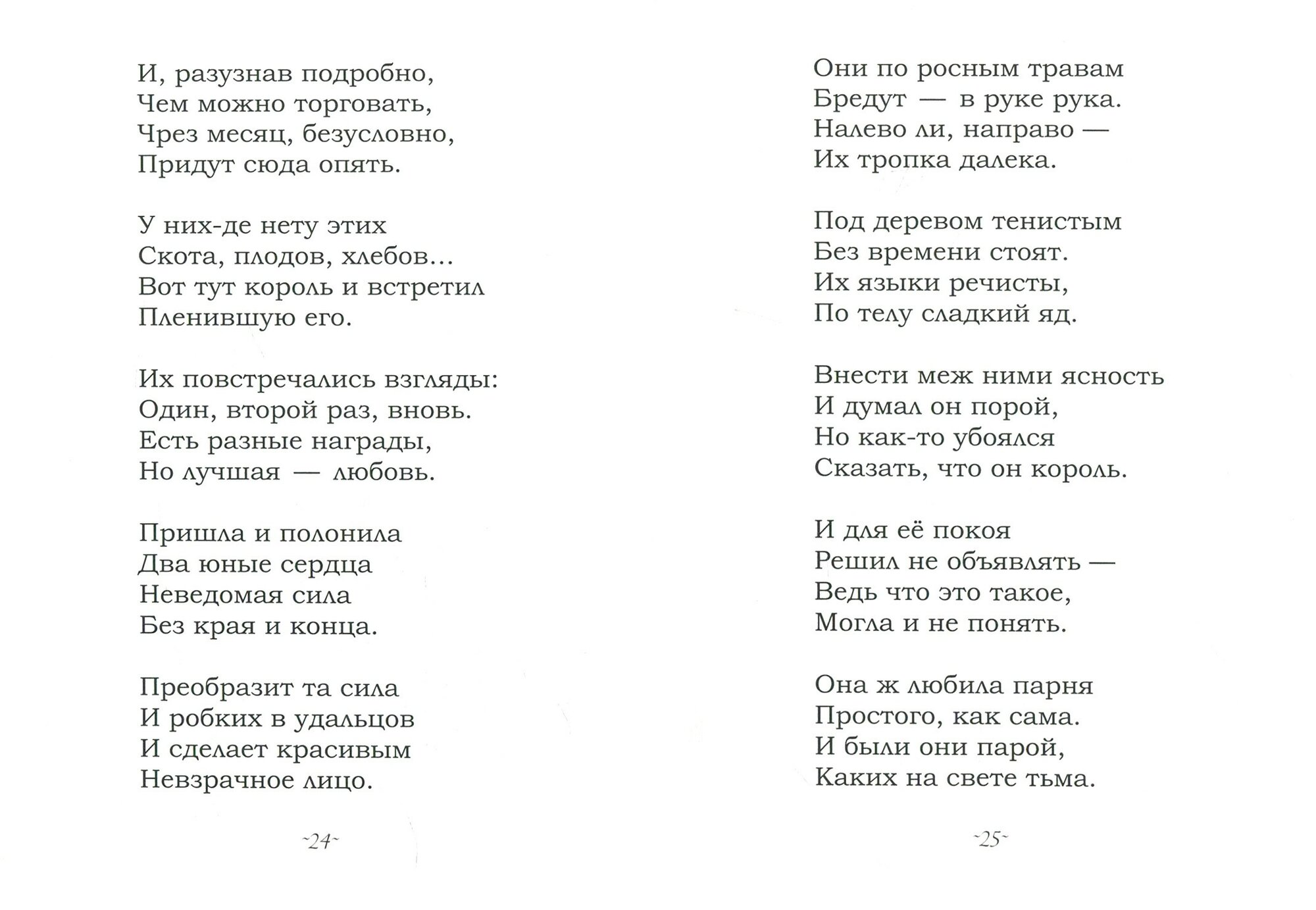 И, разузнав подробно,
Чем можно торговать,
Чрез месяц, безусловно,
Придут сюда опять.

У них-де нету этих
Скота, плодов, хлебов...
Вот тут король и встретил
Пленившую его.

Их повстречались взгляды:
Один, второй раз, вновь.
Есть разные награды,
Но лучшая — любовь.

Пришла и полонила
Два юные сердца
Неведомая сила
Без края и конца.

Преобразит та сила
И робких в удальцов
И сделает красивым
Невзрачное лицо.

~24~

Они по росным травам
Бредут — в руке рука.
Налево ли, направо —
Их тропка далека.

Под деревом тенистым
Без времени стоят.
Их языки речисты,
По телу сладкий яд.

Внести меж ними ясность
И думал он порой,
Но как-то убоялся
Сказать, что он король.

И для её покоя
Решил не объявлять —
Ведь что это такое,
Могла и не понять.

Она ж любила парня
Простого, как сама.
И были они парой,
Каких на свете тьма.

~25~